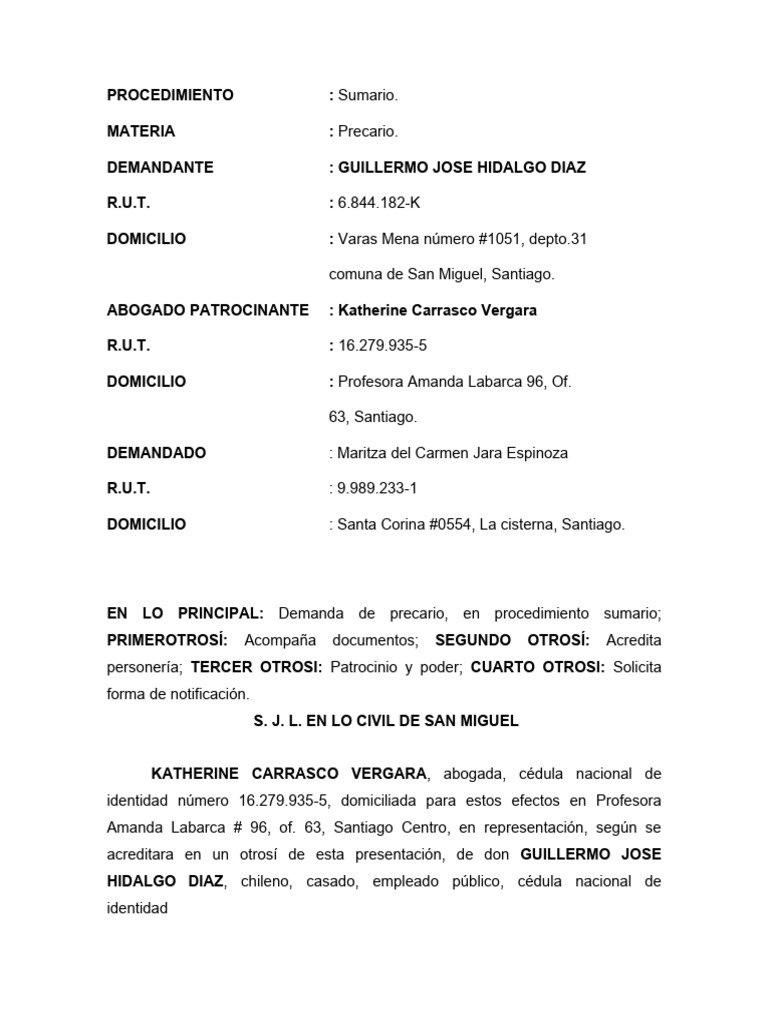 PROCEDIMIENTO : Sumario.

MATERIA : Precario.

DEMANDANTE : GUILLERMO JOSE HIDALGO DIAZ

R.U.T. : 6.844.182-K

DOMICILIO : Varas Mena número #1051, depto.31 comuna de San Miguel, Santiago.

ABOGADO PATROCINANTE : Katherine Carrasco Vergara

R.U.T. : 16.279.935-5

DOMICILIO : Profesora Amanda Labarca 96, Of. 63, Santiago.

DEMANDADO : Maritza del Carmen Jara Espinoza

R.U.T. : 9.989.233-1

DOMICILIO : Santa Corina #0554, La cisterna, Santiago.

EN LO PRINCIPAL: Demanda de precario, en procedimiento sumario; PRIMEROTROSÍ: Acompaña documentos; SEGUNDO OTROSÍ: Acredita personería; TERCER OTROSI: Patrocinio y poder; CUARTO OTROSI: Solicita forma de notificación.

S. J. L. EN LO CIVIL DE SAN MIGUEL

KATHERINE CARRASCO VERGARA, abogada, cédula nacional de identidad número 16.279.935-5, domiciliada para estos efectos en Profesora Amanda Labarca # 96, of. 63, Santiago Centro, en representación, según se acreditara en un otrosí de esta presentación, de don GUILLERMO JOSE HIDALGO DIAZ, chileno, casado, empleado público, cédula nacional de identidad